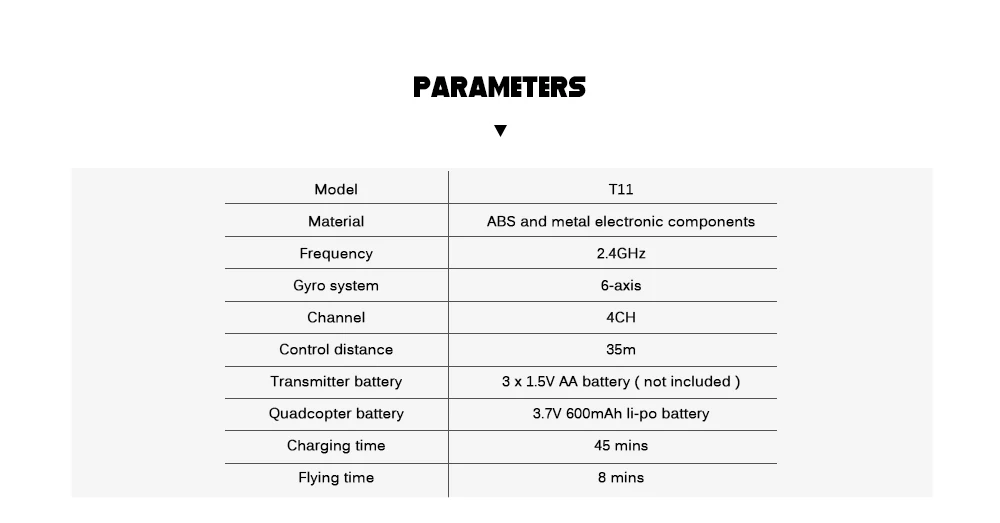 PARAMETERS

▼

| Model | T11 |
|---|---|
| Material | ABS and metal electronic components |
| Frequency | 2.4GHz |
| Gyro system | 6-axis |
| Channel | 4CH |
| Control distance | 35m |
| Transmitter battery | 3 x 1.5V AA battery ( not included ) |
| Quadcopter battery | 3.7V 600mAh li-po battery |
| Charging time | 45 mins |
| Flying time | 8 mins |